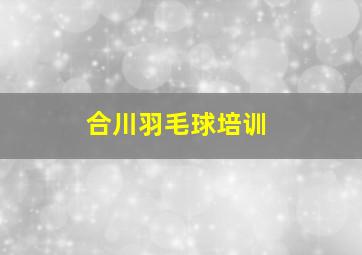 合川羽毛球培训